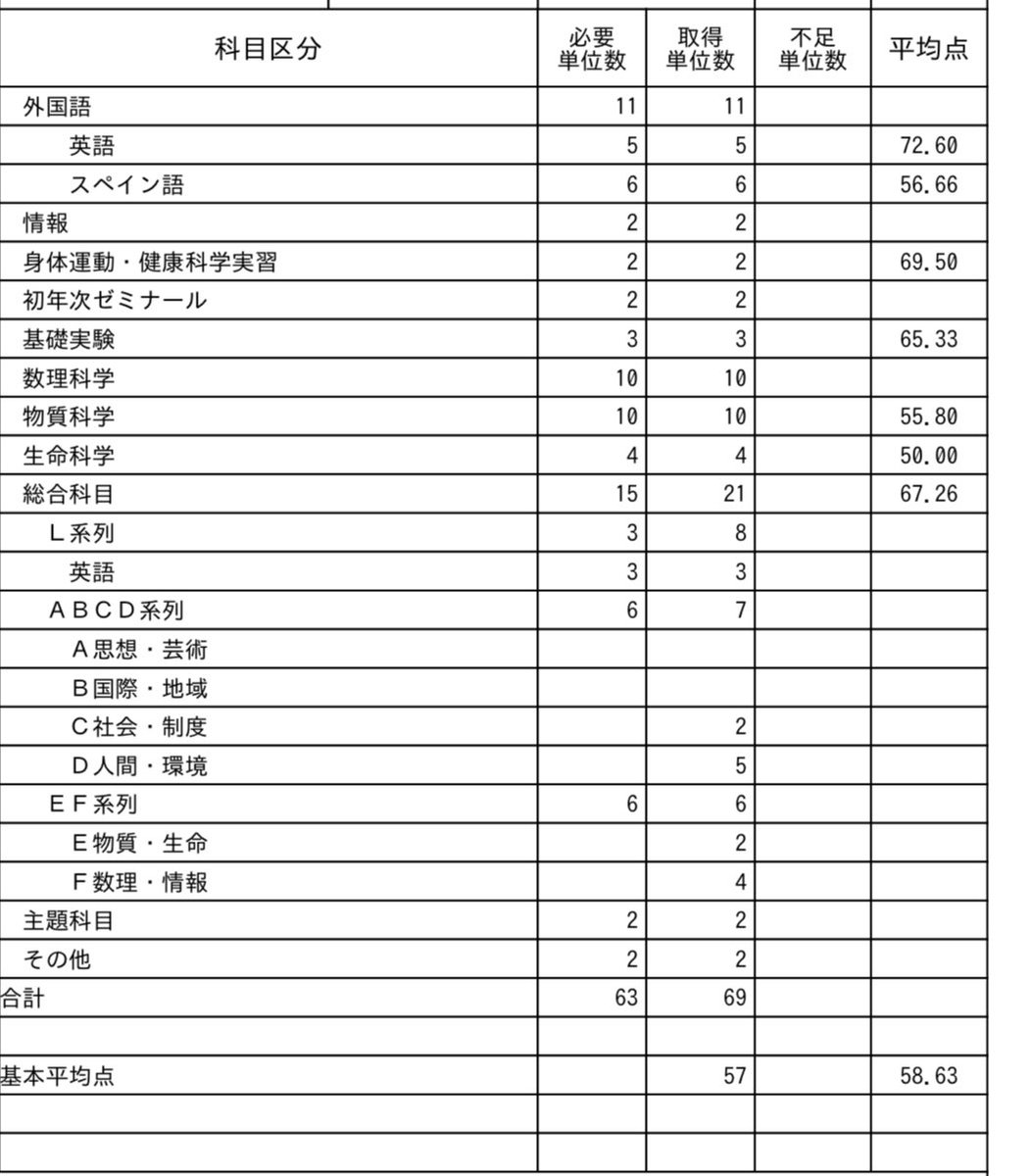 | 科目区分 | 必要単位数 | 取得単位数 | 不足単位数 | 平均点 |
|---|---|---|---|---|
| 外国語 | 11 | 11 | | |
| 英語 | 5 | 5 | | 72.60 |
| スペイン語 | 6 | 6 | | 56.66 |
| 情報 | 2 | 2 | | |
| 身体運動・健康科学実習 | 2 | 2 | | 69.50 |
| 初年次ゼミナール | 2 | 2 | | |
| 基礎実験 | 3 | 3 | | 65.33 |
| 数理科学 | 10 | 10 | | |
| 物質科学 | 10 | 10 | | 55.80 |
| 生命科学 | 4 | 4 | | 50.00 |
| 総合科目 | 15 | 21 | | 67.26 |
| Ｌ系列 | 3 | 8 | | |
| 英語 | 3 | 3 | | |
| ＡＢＣＤ系列 | 6 | 7 | | |
| Ａ思想・芸術 | | | | |
| Ｂ国際・地域 | | | | |
| Ｃ社会・制度 | | 2 | | |
| Ｄ人間・環境 | | 5 | | |
| ＥＦ系列 | 6 | 6 | | |
| Ｅ物質・生命 | | 2 | | |
| Ｆ数理・情報 | | 4 | | |
| 主題科目 | 2 | 2 | | |
| その他 | 2 | 2 | | |
| 合計 | 63 | 69 | | |
| | | | | |
| 基本平均点 | | 57 | | 58.63 |
| | | | | |
| | | | | |